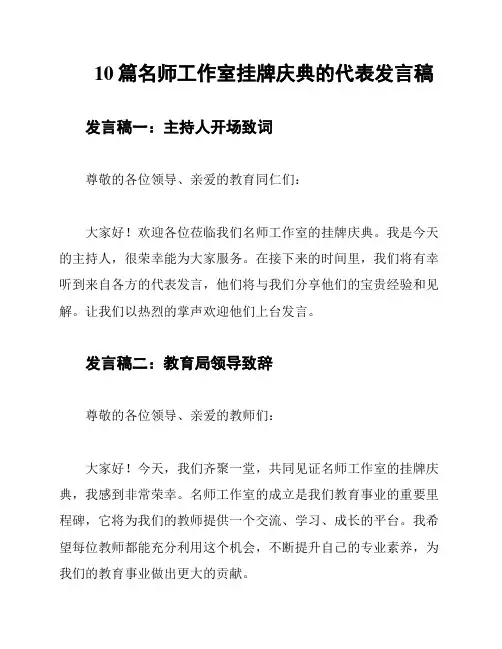 10 篇名师工作室挂牌庆典的代表发言稿

发言稿一：主持人开场致词

尊敬的各位领导、亲爱的教育同仁们：

大家好！欢迎各位莅临我们名师工作室的挂牌庆典。我是今天的主持人，很荣幸能为大家服务。在接下来的时间里，我们将有幸听到来自各方的代表发言，他们将与我们分享他们的宝贵经验和见解。让我们以热烈的掌声欢迎他们上台发言。

发言稿二：教育局领导致辞

尊敬的各位领导、亲爱的教师们：

大家好！今天，我们齐聚一堂，共同见证名师工作室的挂牌庆典，我感到非常荣幸。名师工作室的成立是我们教育事业的重要里程碑，它将为我们的教师提供一个交流、学习、成长的平台。我希望每位教师都能充分利用这个机会，不断提升自己的专业素养，为我们的教育事业做出更大的贡献。